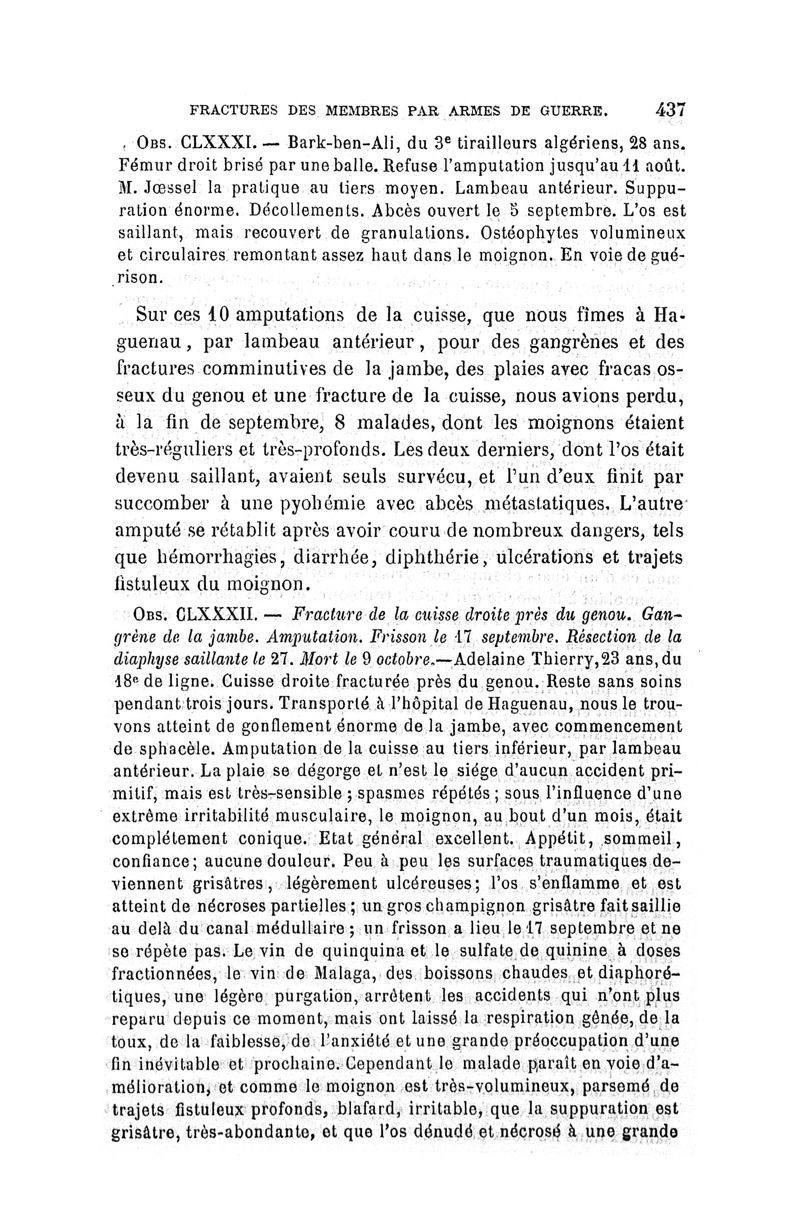 FRACTURES DES MEMBRES PAR ARMES DE GUERRE. 437

Obs. CLXXXI. — Bark-ben-Ali, du 3e tirailleurs algériens, 28 ans. Fémur droit brisé par une balle. Refuse l'amputation jusqu'au 11 août. M. Jœssel la pratique au tiers moyen. Lambeau antérieur. Suppuration énorme. Décollements. Abcès ouvert le 5 septembre. L'os est saillant, mais recouvert de granulations. Ostéophytes volumineux et circulaires remontant assez haut dans le moignon. En voie de guérison.

Sur ces 10 amputations de la cuisse, que nous fîmes à Haguenau, par lambeau antérieur, pour des gangrènes et des fractures comminutives de la jambe, des plaies avec fracas osseux du genou et une fracture de la cuisse, nous avions perdu, à la fin de septembre, 8 malades, dont les moignons étaient très-réguliers et très-profonds. Les deux derniers, dont l'os était devenu saillant, avaient seuls survécu, et l'un d'eux finit par succomber à une pyohémie avec abcès métastatiques. L'autre amputé se rétablit après avoir couru de nombreux dangers, tels que hémorrhagies, diarrhée, diphthérie, ulcérations et trajets fistuleux du moignon.

Obs. CLXXXII. — Fracture de la cuisse droite près du genou. Gangrène de la jambe. Amputation. Frisson le 17 septembre. Résection de la diaphyse saillante le 27. Mort le 9 octobre.—Adelaine Thierry, 23 ans, du 18e de ligne. Cuisse droite fracturée près du genou. Reste sans soins pendant trois jours. Transporté à l'hôpital de Haguenau, nous le trouvons atteint de gonflement énorme de la jambe, avec commencement de sphacèle. Amputation de la cuisse au tiers inférieur, par lambeau antérieur. La plaie se dégorge et n'est le siége d'aucun accident primitif, mais est très-sensible ; spasmes répétés ; sous l'influence d'une extrême irritabilité musculaire, le moignon, au bout d'un mois, était complétement conique. Etat général excellent. Appétit, sommeil, confiance; aucune douleur. Peu à peu les surfaces traumatiques deviennent grisâtres, légèrement ulcéreuses; l'os s'enflamme et est atteint de nécroses partielles ; un gros champignon grisâtre fait saillie au delà du canal médullaire ; un frisson a lieu le 17 septembre et ne se répète pas. Le vin de quinquina et le sulfate de quinine à doses fractionnées, le vin de Malaga, des boissons chaudes et diaphorétiques, une légère purgation, arrêtent les accidents qui n'ont plus reparu depuis ce moment, mais ont laissé la respiration gênée, de la toux, de la faiblesse, de l'anxiété et une grande préoccupation d'une fin inévitable et prochaine. Cependant le malade paraît en voie d'amélioration, et comme le moignon est très-volumineux, parsemé de trajets fistuleux profonds, blafard, irritable, que la suppuration est grisâtre, très-abondante, et que l'os dénudé et nécrosé à une grande